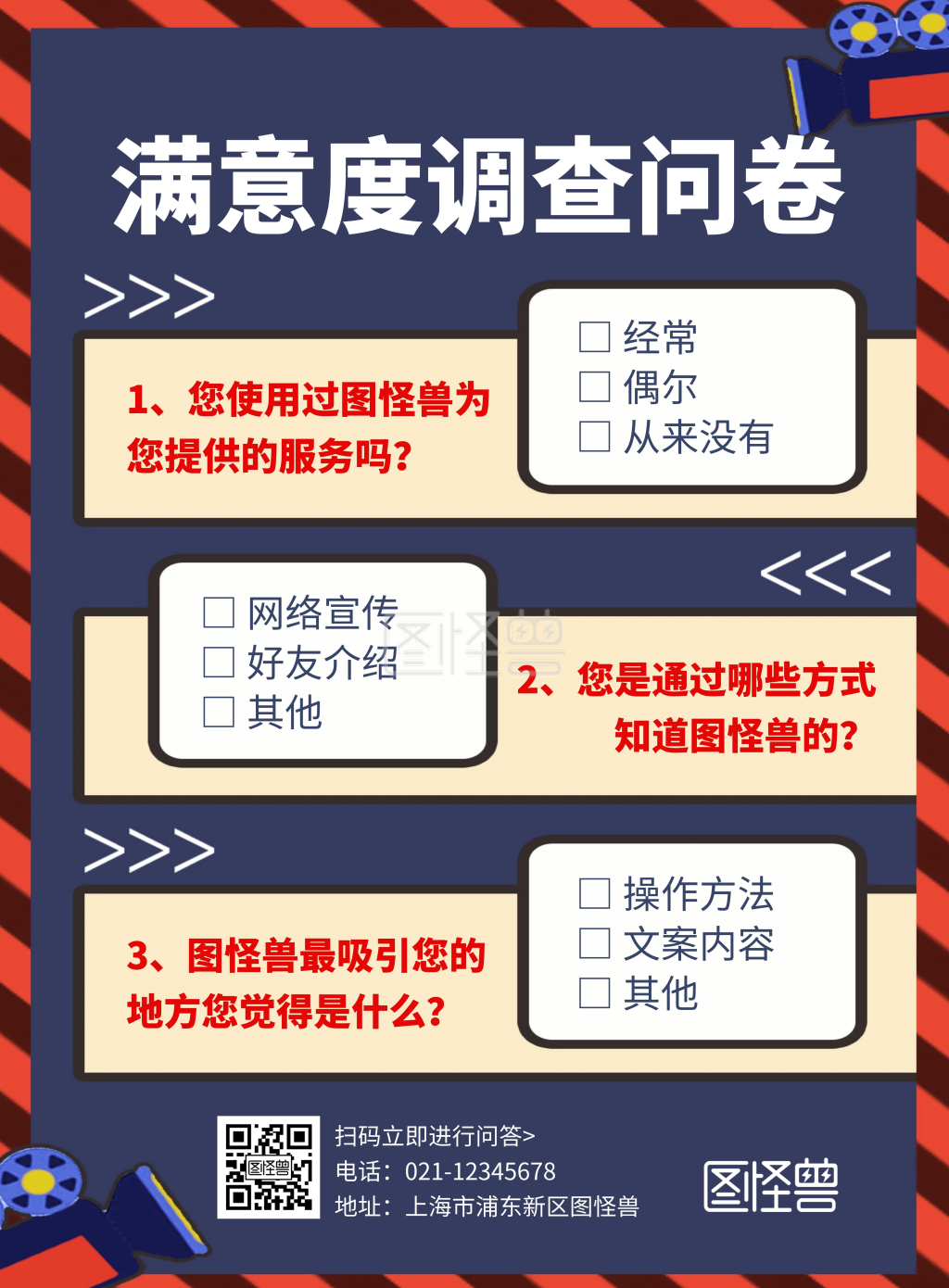 满意度调查问卷

>>>

1、您使用过图怪兽为您提供的服务吗？

☐ 经常
☐ 偶尔
☐ 从来没有

<<<

☐ 网络宣传
☐ 好友介绍
☐ 其他

图怪兽

2、您是通过哪些方式知道图怪兽的？

>>>

3、图怪兽最吸引您的地方您觉得是什么？

☐ 操作方法
☐ 文案内容
☐ 其他

图怪兽

扫码立即进行问答>
电话：021-12345678
地址：上海市浦东新区图怪兽

图怪兽